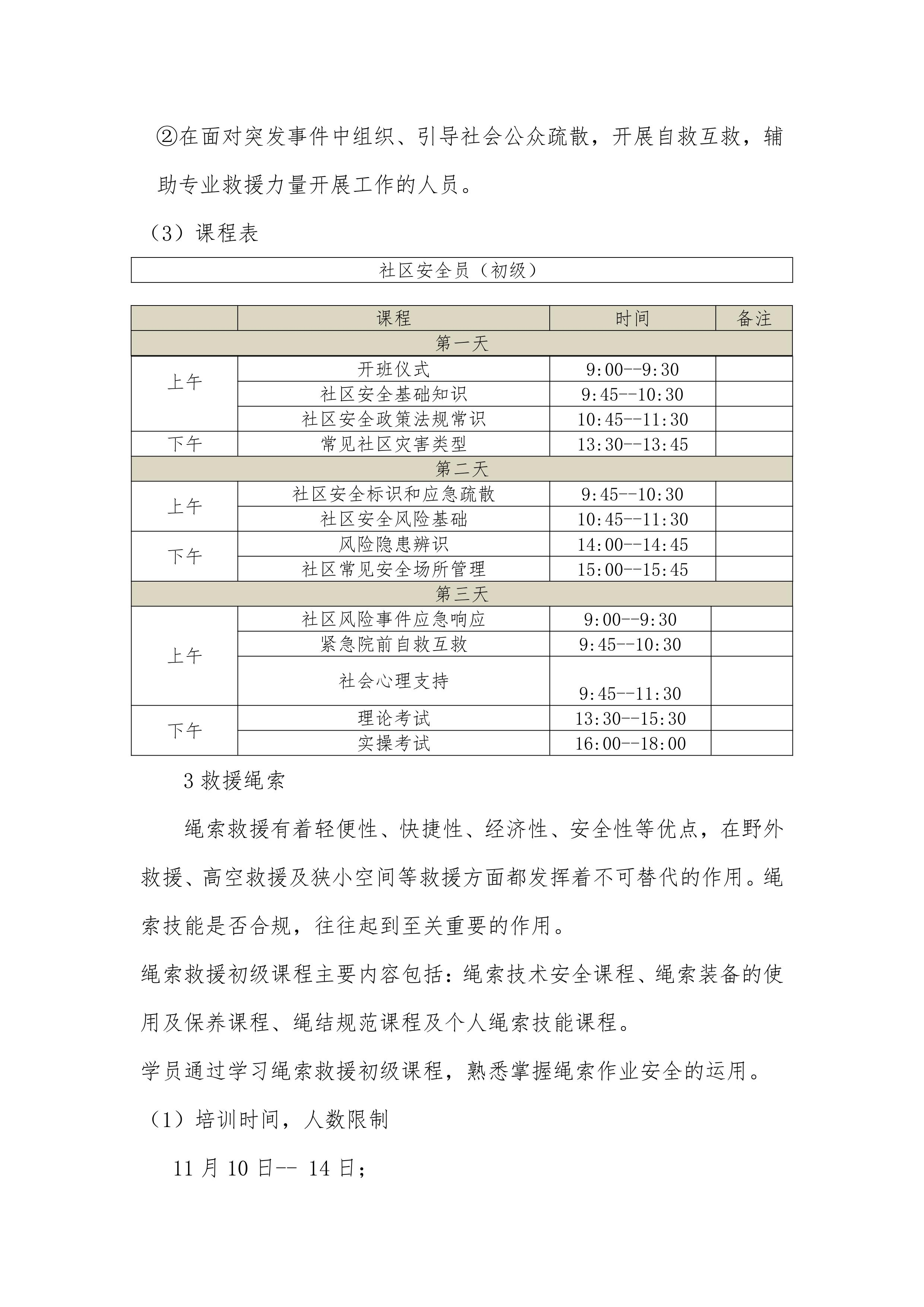 ②在面对突发事件中组织、引导社会公众疏散，开展自救互救，辅助专业救援力量开展工作的人员。

（3）课程表

社区安全员（初级）

| | 课程 | 时间 | 备注 |
|---|---|---|---|
| 第一天 | | | |
| 上午 | 开班仪式 | 9:00--9:30 | |
| | 社区安全基础知识 | 9:45--10:30 | |
| | 社区安全政策法规常识 | 10:45--11:30 | |
| 下午 | 常见社区灾害类型 | 13:30--13:45 | |
| 第二天 | | | |
| 上午 | 社区安全标识和应急疏散 | 9:45--10:30 | |
| | 社区安全风险基础 | 10:45--11:30 | |
| 下午 | 风险隐患辨识 | 14:00--14:45 | |
| | 社区常见安全场所管理 | 15:00--15:45 | |
| 第三天 | | | |
| 上午 | 社区风险事件应急响应 | 9:00--9:30 | |
| | 紧急院前自救互救 | 9:45--10:30 | |
| | 社会心理支持 | 9:45--11:30 | |
| 下午 | 理论考试 | 13:30--15:30 | |
| | 实操考试 | 16:00--18:00 | |

3 救援绳索

绳索救援有着轻便性、快捷性、经济性、安全性等优点，在野外救援、高空救援及狭小空间等救援方面都发挥着不可替代的作用。绳索技能是否合规，往往起到至关重要的作用。

绳索救援初级课程主要内容包括：绳索技术安全课程、绳索装备的使用及保养课程、绳结规范课程及个人绳索技能课程。

学员通过学习绳索救援初级课程，熟悉掌握绳索作业安全的运用。

（1）培训时间，人数限制

11 月 10 日-- 14 日；